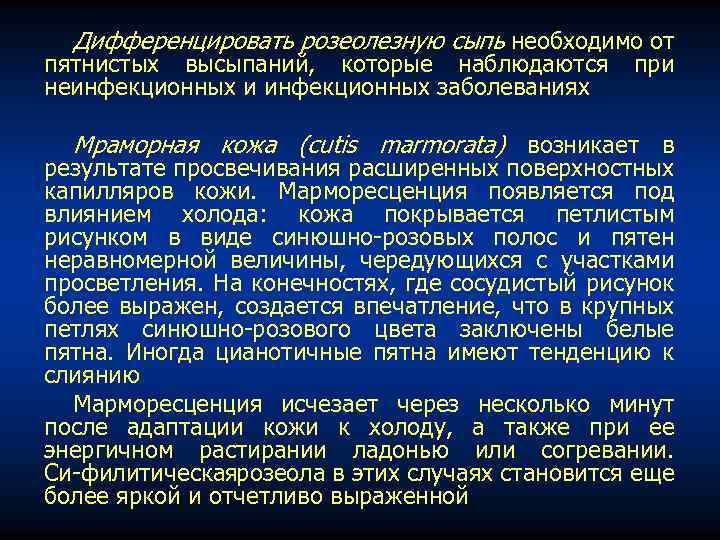 Дифференцировать розеолезную сыпь необходимо от пятнистых высыпаний, которые наблюдаются при неинфекционных и инфекционных заболеваниях

Мраморная кожа (cutis marmorata) возникает в результате просвечивания расширенных поверхностных капилляров кожи. Марморесценция появляется под влиянием холода: кожа покрывается петлистым рисунком в виде синюшно-розовых полос и пятен неравномерной величины, чередующихся с участками просветления. На конечностях, где сосудистый рисунок более выражен, создается впечатление, что в крупных петлях синюшно-розового цвета заключены белые пятна. Иногда цианотичные пятна имеют тенденцию к слиянию

Марморесценция исчезает через несколько минут после адаптации кожи к холоду, а также при ее энергичном растирании ладонью или согревании. Си-филитическаярозеола в этих случаях становится еще более яркой и отчетливо выраженной